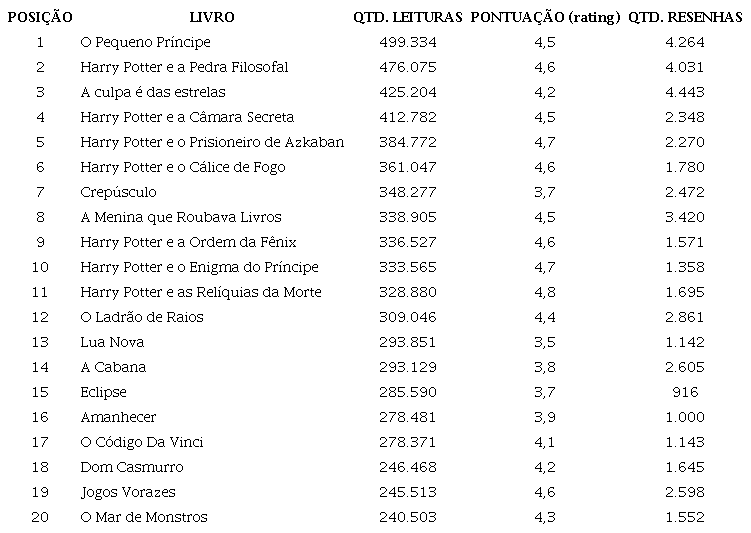 | POSIÇÃO | LIVRO | QTD. LEITURAS | PONTUAÇÃO (rating) | QTD. RESENHAS |
|---|---|---|---|---|
| 1 | O Pequeno Príncipe | 499.334 | 4,5 | 4.264 |
| 2 | Harry Potter e a Pedra Filosofal | 476.075 | 4,6 | 4.031 |
| 3 | A culpa é das estrelas | 425.204 | 4,2 | 4.443 |
| 4 | Harry Potter e a Câmara Secreta | 412.782 | 4,5 | 2.348 |
| 5 | Harry Potter e o Prisioneiro de Azkaban | 384.772 | 4,7 | 2.270 |
| 6 | Harry Potter e o Cálice de Fogo | 361.047 | 4,6 | 1.780 |
| 7 | Crepúsculo | 348.277 | 3,7 | 2.472 |
| 8 | A Menina que Roubava Livros | 338.905 | 4,5 | 3.420 |
| 9 | Harry Potter e a Ordem da Fênix | 336.527 | 4,6 | 1.571 |
| 10 | Harry Potter e o Enigma do Príncipe | 333.565 | 4,7 | 1.358 |
| 11 | Harry Potter e as Relíquias da Morte | 328.880 | 4,8 | 1.695 |
| 12 | O Ladrão de Raios | 309.046 | 4,4 | 2.861 |
| 13 | Lua Nova | 293.851 | 3,5 | 1.142 |
| 14 | A Cabana | 293.129 | 3,8 | 2.605 |
| 15 | Eclipse | 285.590 | 3,7 | 916 |
| 16 | Amanhecer | 278.481 | 3,9 | 1.000 |
| 17 | O Código Da Vinci | 278.371 | 4,1 | 1.143 |
| 18 | Dom Casmurro | 246.468 | 4,2 | 1.645 |
| 19 | Jogos Vorazes | 245.513 | 4,6 | 2.598 |
| 20 | O Mar de Monstros | 240.503 | 4,3 | 1.552 |